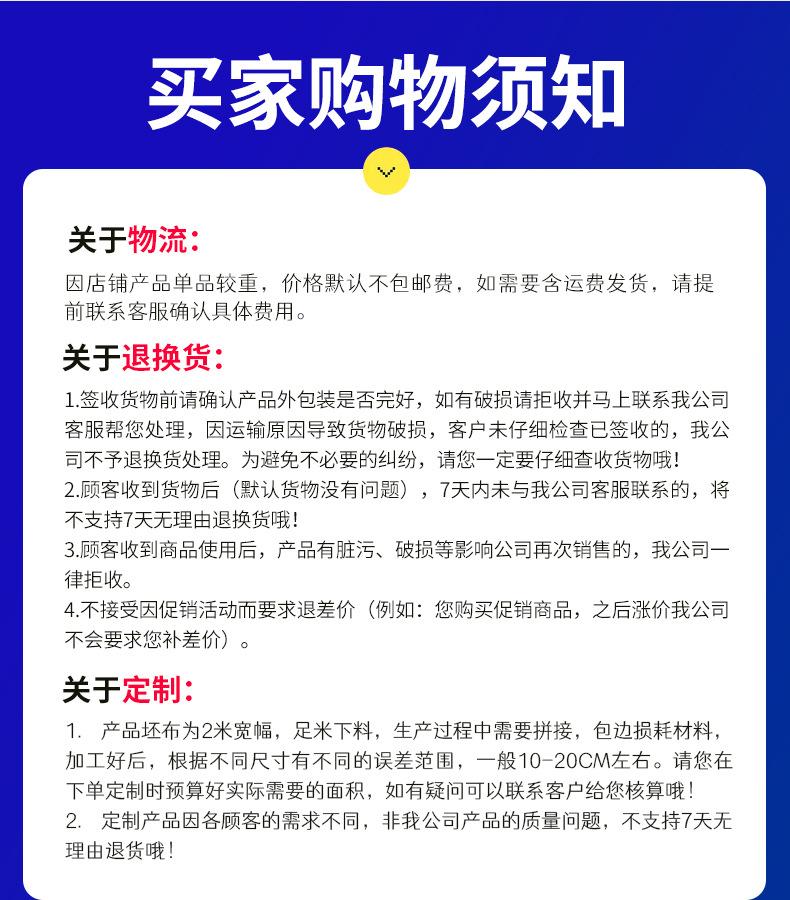 买家购物须知

关于物流：

因店铺产品单品较重，价格默认不包邮费，如需要含运费发货，请提前联系客服确认具体费用。

关于退换货：

1.签收货物前请确认产品外包装是否完好，如有破损请拒收并马上联系我公司客服帮您处理，因运输原因导致货物破损，客户未仔细检查已签收的，我公司不予退换货处理。为避免不必要的纠纷，请您一定要仔细查收货物哦！

2.顾客收到货物后（默认货物没有问题），7天内未与我公司客服联系的，将不支持7天无理由退换货哦！

3.顾客收到商品使用后，产品有脏污、破损等影响公司再次销售的，我公司一律拒收。

4.不接受因促销活动而要求退差价（例如：您购买促销商品，之后涨价我公司不会要求您补差价）。

关于定制：

1. 产品坯布为2米宽幅，足米下料，生产过程中需要拼接，包边损耗材料，加工好后，根据不同尺寸有不同的误差范围，一般10-20CM左右。请您在下单定制时预算好实际需要的面积，如有疑问可以联系客户给您核算哦！

2. 定制产品因各顾客的需求不同，非我公司产品的质量问题，不支持7天无理由退货哦！